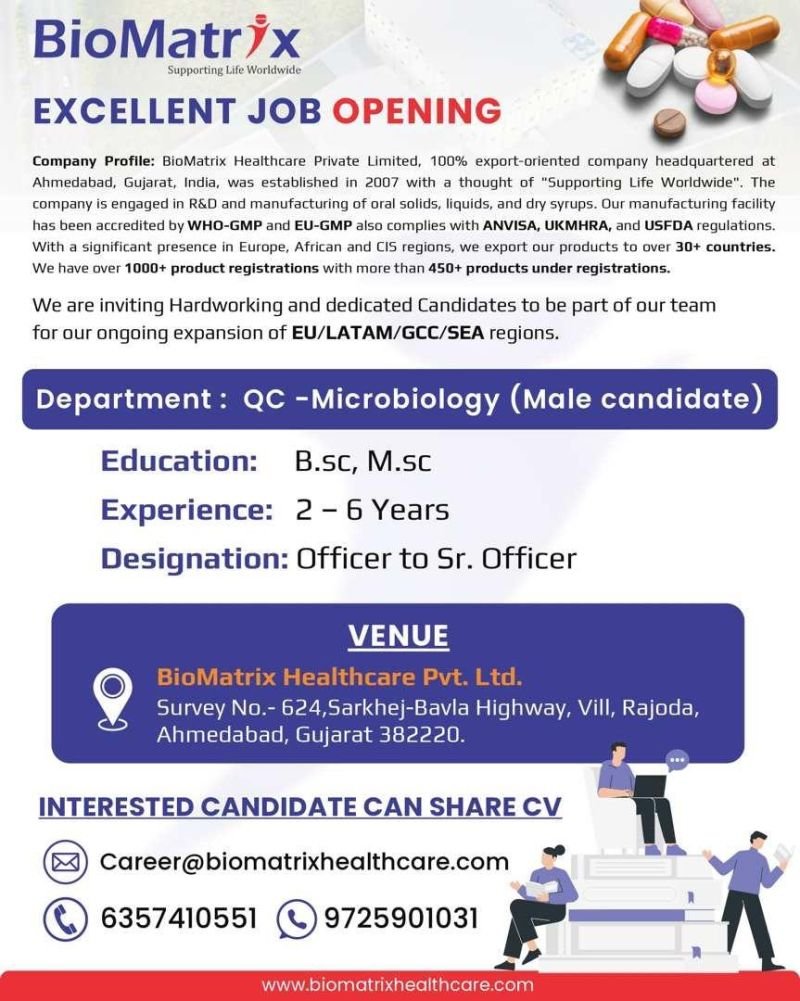 BioMatrix
Supporting Life Worldwide

EXCELLENT JOB OPENING

Company Profile: BioMatrix Healthcare Private Limited, 100% export-oriented company headquartered at Ahmedabad, Gujarat, India, was established in 2007 with a thought of "Supporting Life Worldwide". The company is engaged in R&D and manufacturing of oral solids, liquids, and dry syrups. Our manufacturing facility has been accredited by WHO-GMP and EU-GMP also complies with ANVISA, UKMHRA, and USFDA regulations. With a significant presence in Europe, African and CIS regions, we export our products to over 30+ countries. We have over 1000+ product registrations with more than 450+ products under registrations.

We are inviting Hardworking and dedicated Candidates to be part of our team for our ongoing expansion of EU/LATAM/GCC/SEA regions.

Department : QC -Microbiology (Male candidate)

Education: B.sc, M.sc
Experience: 2 – 6 Years
Designation: Officer to Sr. Officer

VENUE
BioMatrix Healthcare Pvt. Ltd.
Survey No.- 624,Sarkhej-Bavla Highway, Vill, Rajoda, Ahmedabad, Gujarat 382220.

INTERESTED CANDIDATE CAN SHARE CV

Career@biomatrixhealthcare.com

6357410551 9725901031

www.biomatrixhealthcare.com